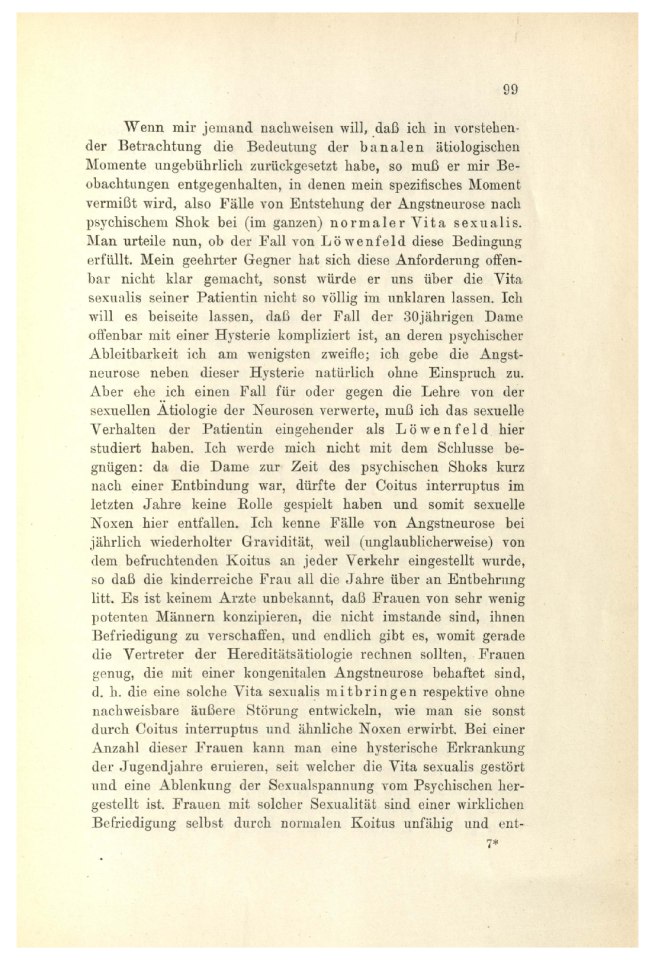 99

Wenn mir jemand nachweisen will, daß ich in vorstehender Betrachtung die Bedeutung der banalen ätiologischen Momente ungebührlich zurückgesetzt habe, so muß er mir Beobachtungen entgegenhalten, in denen mein spezifisches Moment vermißt wird, also Fälle von Entstehung der Angstneurose nach psychischem Shok bei (im ganzen) normaler Vita sexualis. Man urteile nun, ob der Fall von Löwenfeld diese Bedingung erfüllt. Mein geehrter Gegner hat sich diese Anforderung offenbar nicht klar gemacht, sonst würde er uns über die Vita sexualis seiner Patientin nicht so völlig im unklaren lassen. Ich will es beiseite lassen, daß der Fall der 30jährigen Dame offenbar mit einer Hysterie kompliziert ist, an deren psychischer Ableitbarkeit ich am wenigsten zweifle; ich gebe die Angstneurose neben dieser Hysterie natürlich ohne Einspruch zu. Aber ehe ich einen Fall für oder gegen die Lehre von der sexuellen Ätiologie der Neurosen verwerte, muß ich das sexuelle Verhalten der Patientin eingehender als Löwenfeld hier studiert haben. Ich werde mich nicht mit dem Schlusse begnügen: da die Dame zur Zeit des psychischen Shoks kurz nach einer Entbindung war, dürfte der Coitus interruptus im letzten Jahre keine Rolle gespielt haben und somit sexuelle Noxen hier entfallen. Ich kenne Fälle von Angstneurose bei jährlich wiederholter Gravidität, weil (unglaublicherweise) von dem befruchtenden Koitus an jeder Verkehr eingestellt wurde, so daß die kinderreiche Frau all die Jahre über an Entbehrung litt. Es ist keinem Arzte unbekannt, daß Frauen von sehr wenig potenten Männern konzipieren, die nicht imstande sind, ihnen Befriedigung zu verschaffen, und endlich gibt es, womit gerade die Vertreter der Hereditätsätiologie rechnen sollten, Frauen genug, die mit einer kongenitalen Angstneurose behaftet sind, d. h. die eine solche Vita sexualis mitbringen respektive ohne nachweisbare äußere Störung entwickeln, wie man sie sonst durch Coitus interruptus und ähnliche Noxen erwirbt. Bei einer Anzahl dieser Frauen kann man eine hysterische Erkrankung der Jugendjahre eruieren, seit welcher die Vita sexualis gestört und eine Ablenkung der Sexualspannung vom Psychischen hergestellt ist. Frauen mit solcher Sexualität sind einer wirklichen Befriedigung selbst durch normalen Koitus unfähig und ent-

7*